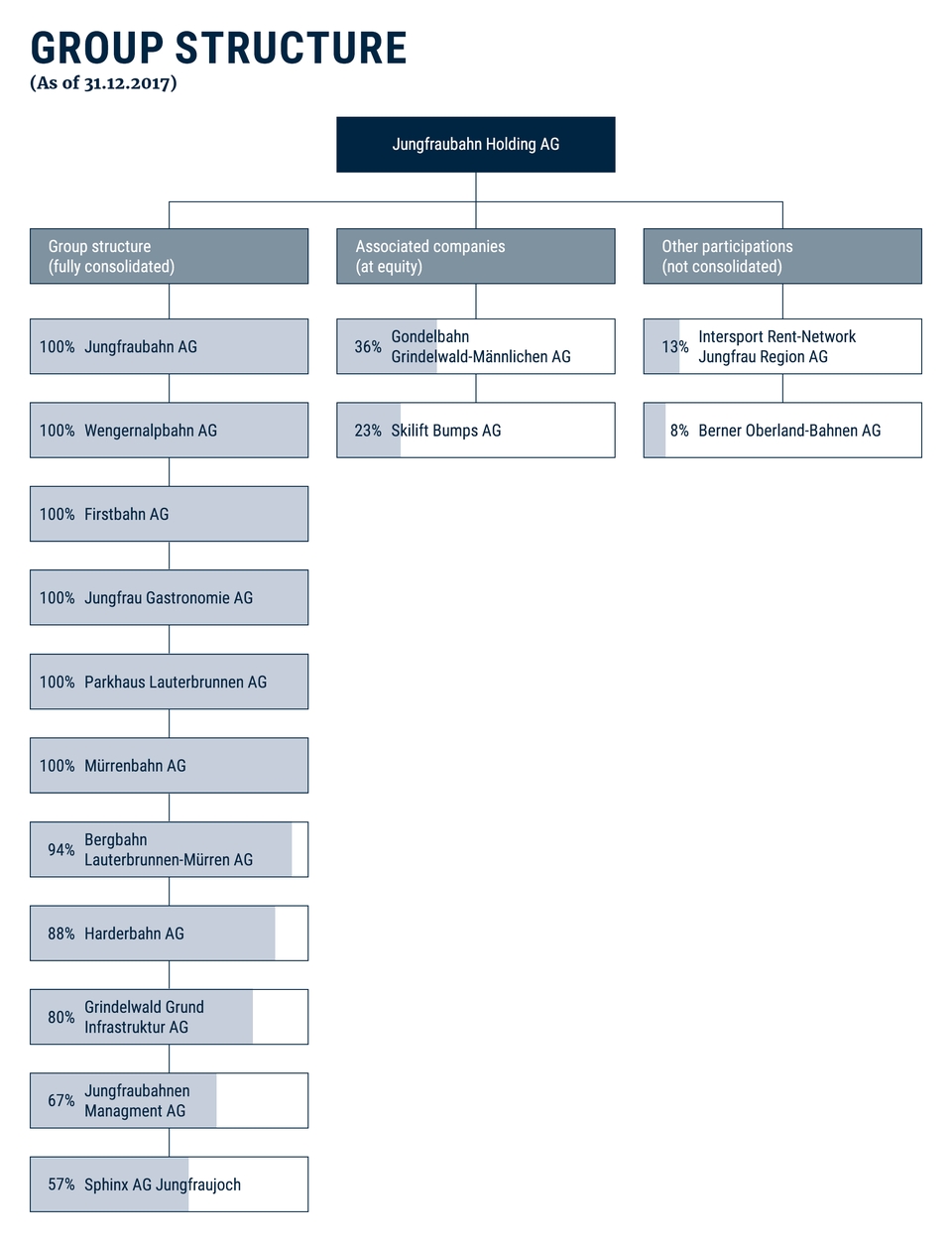 GROUP STRUCTURE
(As of 31.12.2017)

Jungfraubahn Holding AG

Group structure
(fully consolidated)

100% Jungfraubahn AG

100% Wengernalpbahn AG

100% Firstbahn AG

100% Jungfrau Gastronomie AG

100% Parkhaus Lauterbrunnen AG

100% Mürrenbahn AG

94% Bergbahn Lauterbrunnen-Mürren AG

88% Harderbahn AG

80% Grindelwald Grund Infrastruktur AG

67% Jungfraubahnen Managment AG

57% Sphinx AG Jungfraujoch

Associated companies
(at equity)

36% Gondelbahn Grindelwald-Männlichen AG

23% Skilift Bumps AG

Other participations
(not consolidated)

13% Intersport Rent-Network Jungfrau Region AG

8% Berner Oberland-Bahnen AG